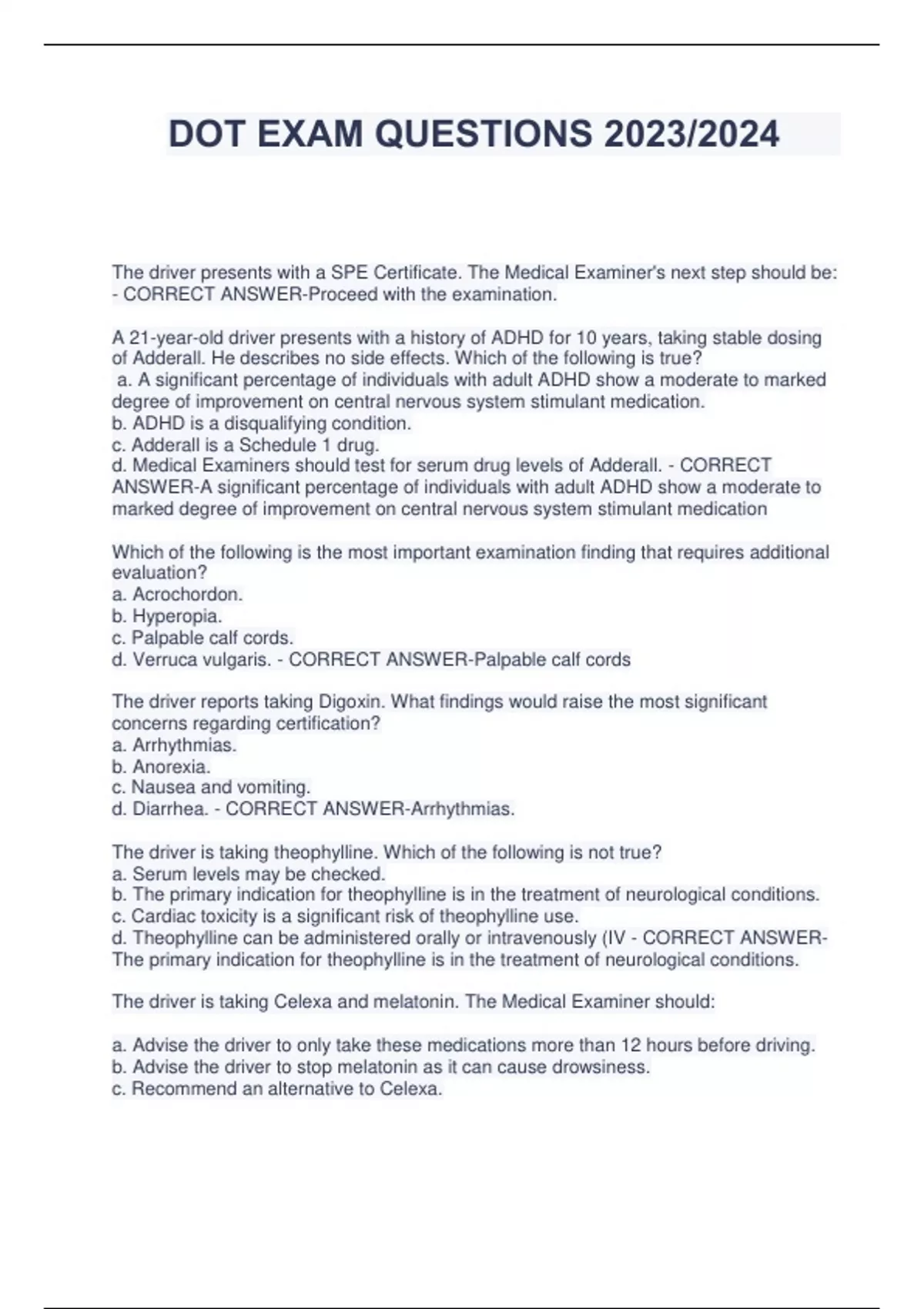 DOT EXAM QUESTIONS 2023/2024

The driver presents with a SPE Certificate. The Medical Examiner's next step should be: - CORRECT ANSWER-Proceed with the examination.

A 21-year-old driver presents with a history of ADHD for 10 years, taking stable dosing of Adderall. He describes no side effects. Which of the following is true?
a. A significant percentage of individuals with adult ADHD show a moderate to marked degree of improvement on central nervous system stimulant medication.
b. ADHD is a disqualifying condition.
c. Adderall is a Schedule 1 drug.
d. Medical Examiners should test for serum drug levels of Adderall. - CORRECT ANSWER-A significant percentage of individuals with adult ADHD show a moderate to marked degree of improvement on central nervous system stimulant medication

Which of the following is the most important examination finding that requires additional evaluation?
a. Acrochordon.
b. Hyperopia.
c. Palpable calf cords.
d. Verruca vulgaris. - CORRECT ANSWER-Palpable calf cords

The driver reports taking Digoxin. What findings would raise the most significant concerns regarding certification?
a. Arrhythmias.
b. Anorexia.
c. Nausea and vomiting.
d. Diarrhea. - CORRECT ANSWER-Arrhythmias.

The driver is taking theophylline. Which of the following is not true?
a. Serum levels may be checked.
b. The primary indication for theophylline is in the treatment of neurological conditions.
c. Cardiac toxicity is a significant risk of theophylline use.
d. Theophylline can be administered orally or intravenously (IV - CORRECT ANSWER-The primary indication for theophylline is in the treatment of neurological conditions.

The driver is taking Celexa and melatonin. The Medical Examiner should:

a. Advise the driver to only take these medications more than 12 hours before driving.
b. Advise the driver to stop melatonin as it can cause drowsiness.
c. Recommend an alternative to Celexa.